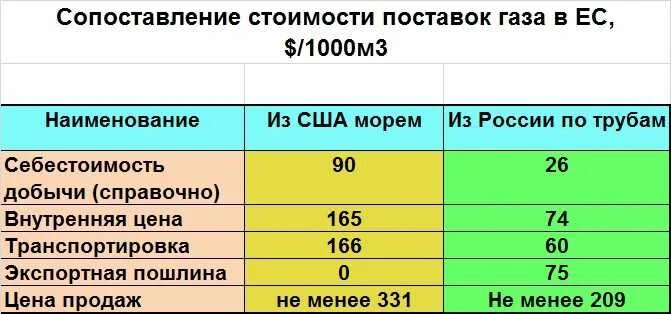 Сопоставление стоимости поставок газа в ЕС, $/1000м3

| Наименование | Из США морем | Из России по трубам |
|---|---|---|
| Себестоимость добычи (справочно) | 90 | 26 |
| Внутренняя цена | 165 | 74 |
| Транспортировка | 166 | 60 |
| Экспортная пошлина | 0 | 75 |
| Цена продаж | не менее 331 | Не менее 209 |